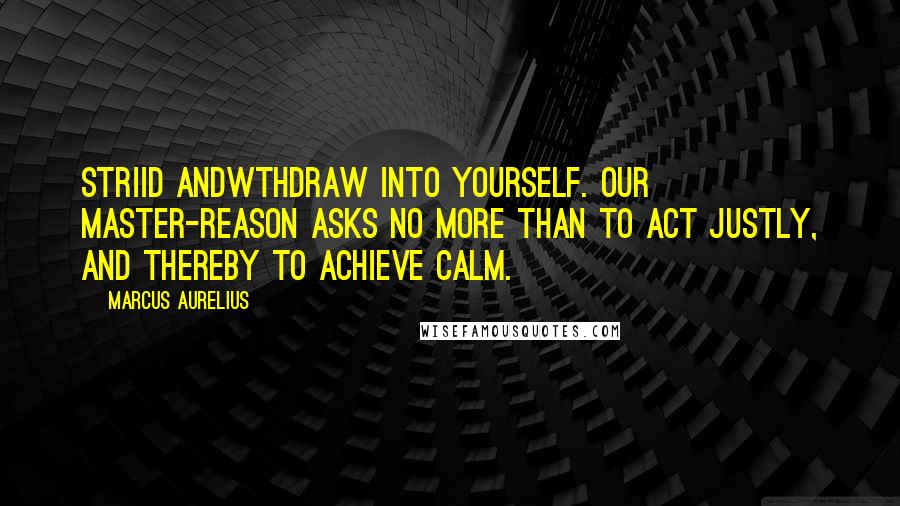 STRIID ANDWTHDRAW INTO YOURSELF. OUR MASTER-REASON ASKS NO MORE THAN TO ACT JUSTLY, AND THEREBY TO ACHIEVE CALM.

MARCUS AURELIUS

WISEFAMOUSQUOTES.COM